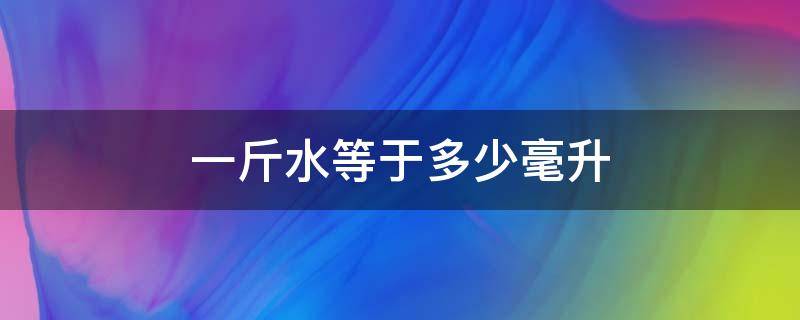 一斤水等于多少毫升